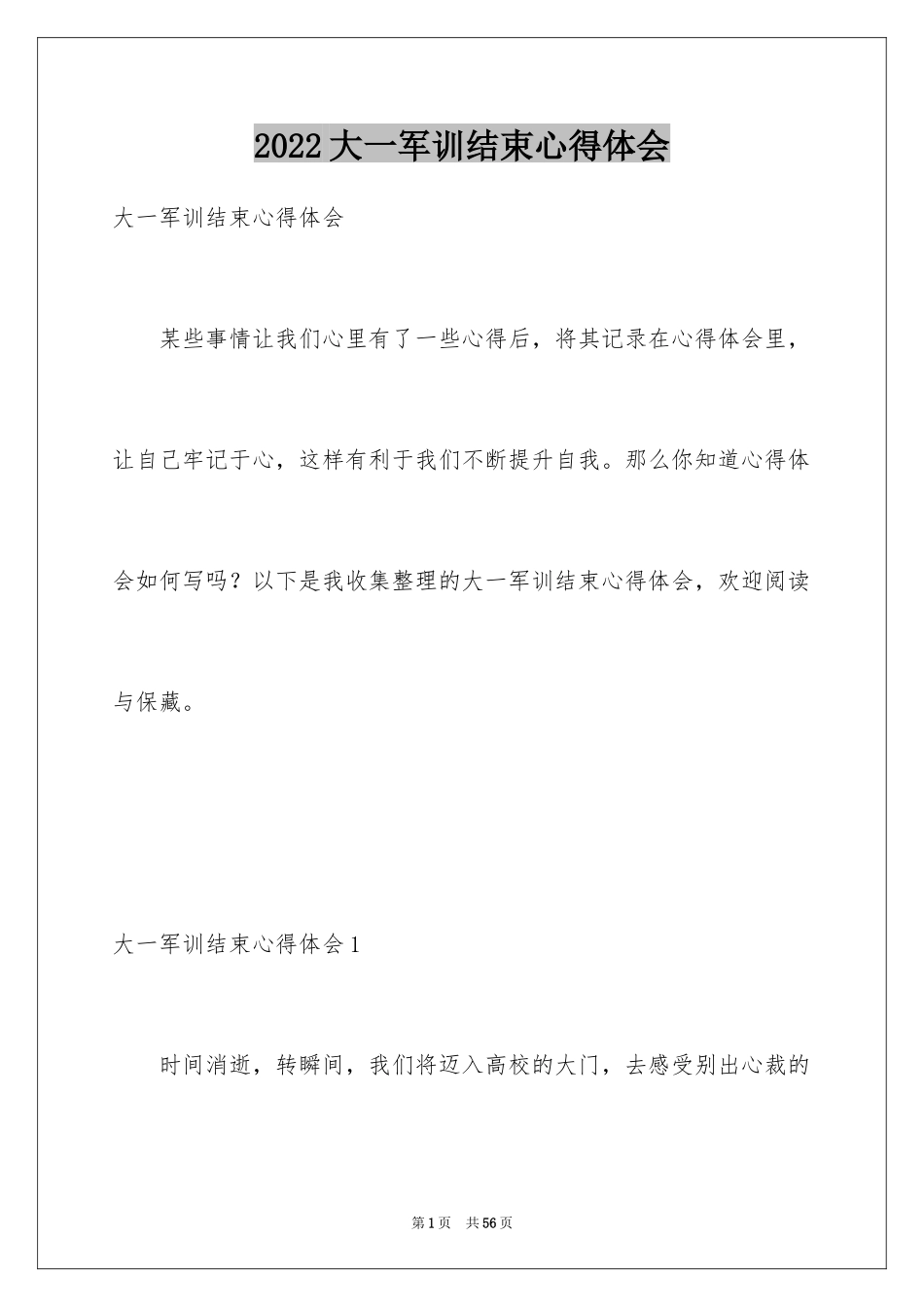 2022大一军训结束心得体会

大一军训结束心得体会

某些事情让我们心里有了一些心得后，将其记录在心得体会里，让自己牢记于心，这样有利于我们不断提升自我。那么你知道心得体会如何写吗？以下是我收集整理的大一军训结束心得体会，欢迎阅读与保藏。

大一军训结束心得体会1

时间消逝，转瞬间，我们将迈入高校的大门，去感受别出心裁的

第1页 共56页